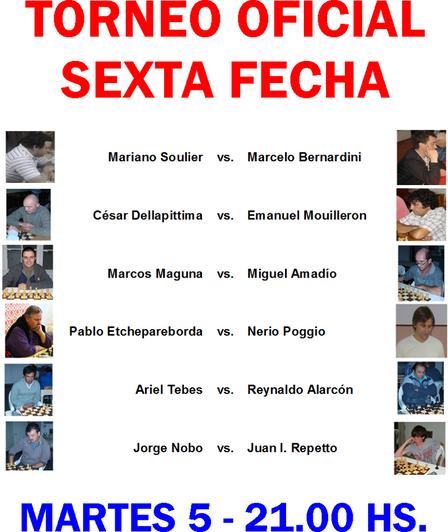 TORNEO OFICIAL
SEXTA FECHA

Mariano Soulier vs. Marcelo Bernardini

César Dellapittima vs. Emanuel Mouilleron

Marcos Maguna vs. Miguel Amadío

Pablo Etchepareborda vs. Nerio Poggio

Ariel Tebes vs. Reynaldo Alarcón

Jorge Nobo vs. Juan I. Repetto

MARTES 5 - 21.00 HS.